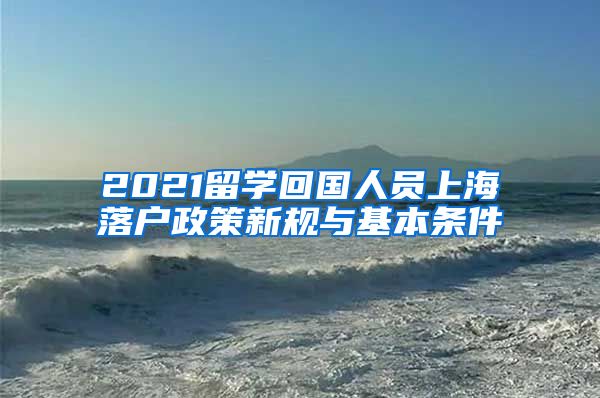 2021留学回国人员上海落户政策新规与基本条件